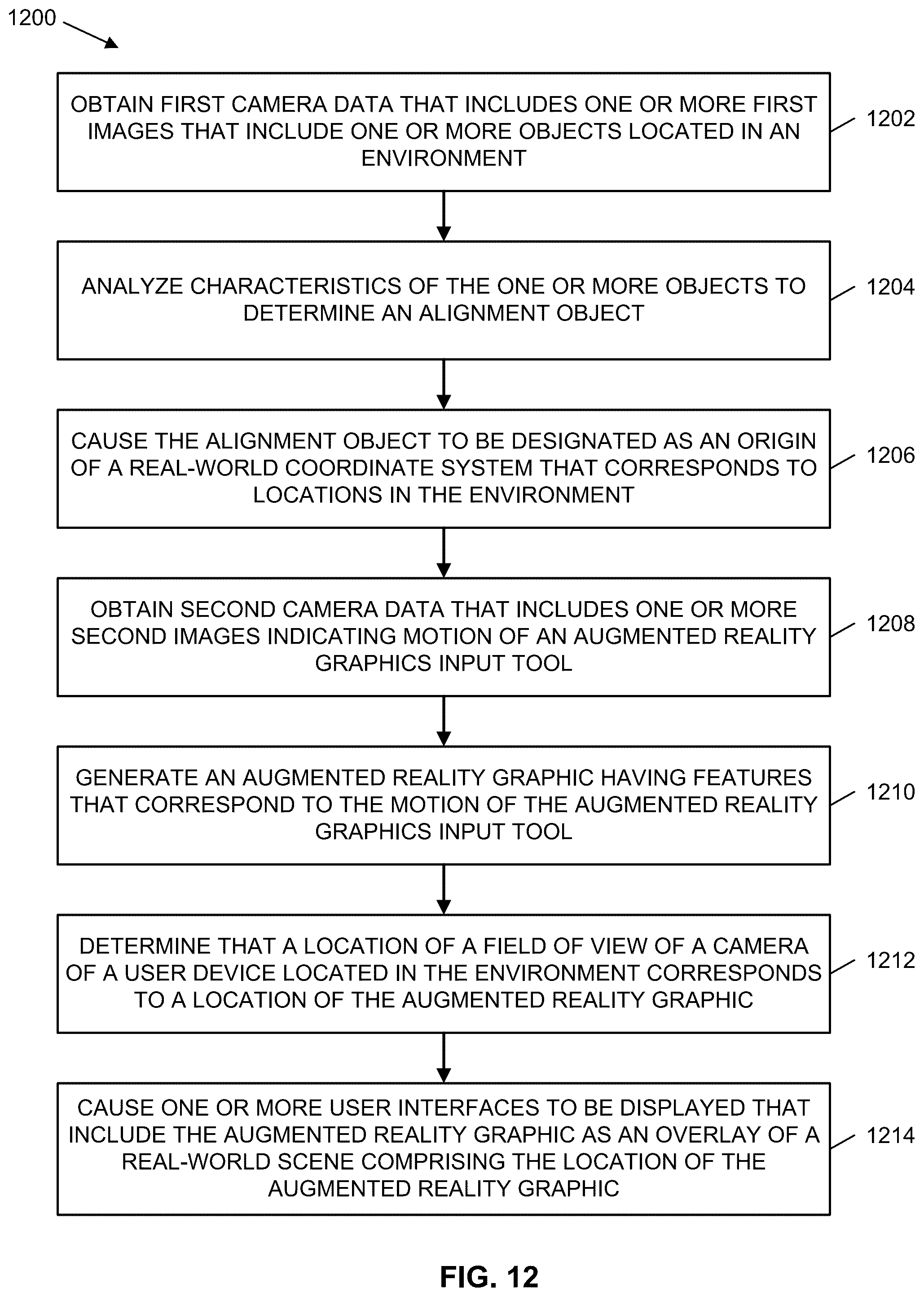 1200

OBTAIN FIRST CAMERA DATA THAT INCLUDES ONE OR MORE FIRST IMAGES THAT INCLUDE ONE OR MORE OBJECTS LOCATED IN AN ENVIRONMENT

1202

ANALYZE CHARACTERISTICS OF THE ONE OR MORE OBJECTS TO DETERMINE AN ALIGNMENT OBJECT

1204

CAUSE THE ALIGNMENT OBJECT TO BE DESIGNATED AS AN ORIGIN OF A REAL-WORLD COORDINATE SYSTEM THAT CORRESPONDS TO LOCATIONS IN THE ENVIRONMENT

1206

OBTAIN SECOND CAMERA DATA THAT INCLUDES ONE OR MORE SECOND IMAGES INDICATING MOTION OF AN AUGMENTED REALITY GRAPHICS INPUT TOOL

1208

GENERATE AN AUGMENTED REALITY GRAPHIC HAVING FEATURES THAT CORRESPOND TO THE MOTION OF THE AUGMENTED REALITY GRAPHICS INPUT TOOL

1210

DETERMINE THAT A LOCATION OF A FIELD OF VIEW OF A CAMERA OF A USER DEVICE LOCATED IN THE ENVIRONMENT CORRESPONDS TO A LOCATION OF THE AUGMENTED REALITY GRAPHIC

1212

CAUSE ONE OR MORE USER INTERFACES TO BE DISPLAYED THAT INCLUDE THE AUGMENTED REALITY GRAPHIC AS AN OVERLAY OF A REAL-WORLD SCENE COMPRISING THE LOCATION OF THE AUGMENTED REALITY GRAPHIC

1214

FIG. 12